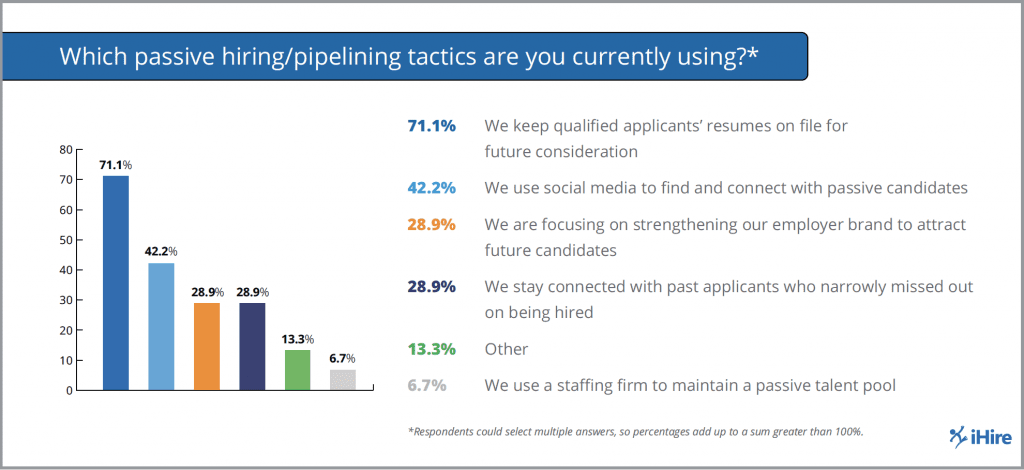 Which passive hiring/pipelining tactics are you currently using?*

80
70
60
50
40
30
20
10
0

71.1%
42.2%
28.9%
28.9%
13.3%
6.7%

71.1% We keep qualified applicants' resumes on file for future consideration

42.2% We use social media to find and connect with passive candidates

28.9% We are focusing on strengthening our employer brand to attract future candidates

28.9% We stay connected with past applicants who narrowly missed out on being hired

13.3% Other

6.7% We use a staffing firm to maintain a passive talent pool

*Respondents could select multiple answers, so percentages add up to a sum greater than 100%.

iHire